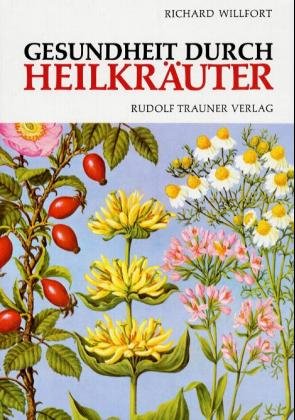 RICHARD WILLFORT

GESUNDHEIT DURCH HEILKRÄUTER

RUDOLF TRAUNER VERLAG